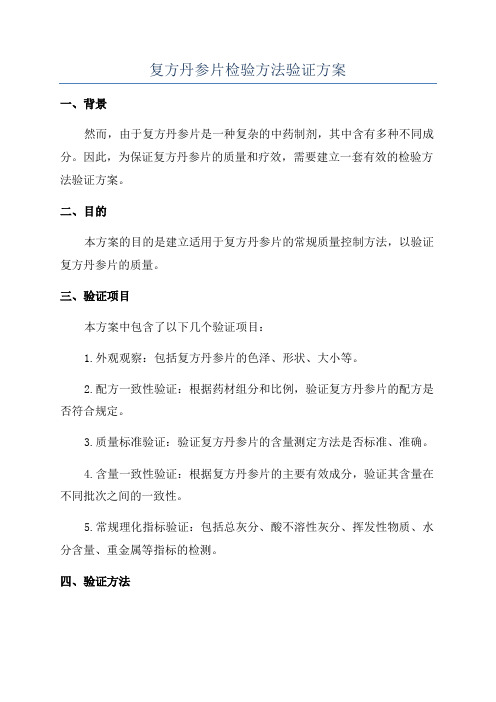 复方丹参片检验方法验证方案

一、背景

然而，由于复方丹参片是一种复杂的中药制剂，其中含有多种不同成分。因此，为保证复方丹参片的质量和疗效，需要建立一套有效的检验方法验证方案。

二、目的

本方案的目的是建立适用于复方丹参片的常规质量控制方法，以验证复方丹参片的质量。

三、验证项目

本方案中包含了以下几个验证项目：

1.外观观察：包括复方丹参片的色泽、形状、大小等。

2.配方一致性验证：根据药材组分和比例，验证复方丹参片的配方是否符合规定。

3.质量标准验证：验证复方丹参片的含量测定方法是否标准、准确。

4.含量一致性验证：根据复方丹参片的主要有效成分，验证其含量在不同批次之间的一致性。

5.常规理化指标验证：包括总灰分、酸不溶性灰分、挥发性物质、水分含量、重金属等指标的检测。

四、验证方法